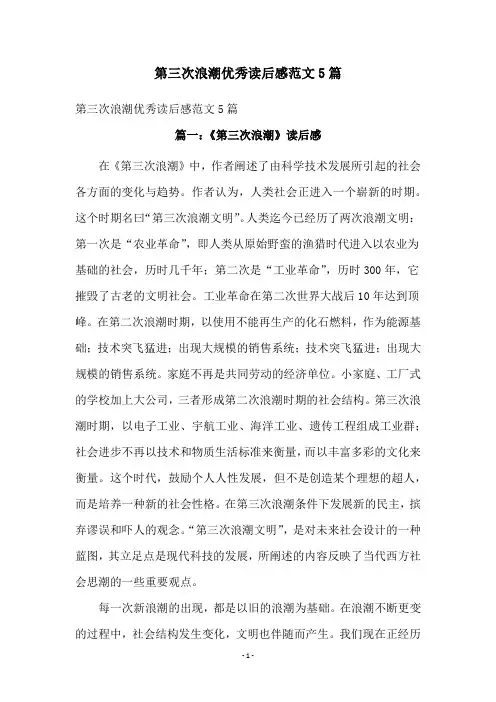 第三次浪潮优秀读后感范文5篇

第三次浪潮优秀读后感范文5篇

篇一：《第三次浪潮》读后感

在《第三次浪潮》中，作者阐述了由科学技术发展所引起的社会各方面的变化与趋势。作者认为，人类社会正进入一个崭新的时期。这个时期名曰“第三次浪潮文明”。人类迄今已经历了两次浪潮文明：第一次是“农业革命”，即人类从原始野蛮的渔猎时代进入以农业为基础的社会，历时几千年；第二次是“工业革命”，历时300年，它摧毁了古老的文明社会。工业革命在第二次世界大战后10年达到顶峰。在第二次浪潮时期，以使用不能再生产的化石燃料，作为能源基础；技术突飞猛进；出现大规模的销售系统；技术突飞猛进；出现大规模的销售系统。家庭不再是共同劳动的经济单位。小家庭、工厂式的学校加上大公司，三者形成第二次浪潮时期的社会结构。第三次浪潮时期，以电子工业、宇航工业、海洋工业、遗传工程组成工业群；社会进步不再以技术和物质生活标准来衡量，而以丰富多彩的文化来衡量。这个时代，鼓励个人人性发展，但不是创造某个理想的超人，而是培养一种新的社会性格。在第三次浪潮条件下发展新的民主，摈弃谬误和吓人的观念。“第三次浪潮文明”，是对未来社会设计的一种蓝图，其立足点是现代科技的发展，所阐述的内容反映了当代西方社会思潮的一些重要观点。

每一次新浪潮的出现，都是以旧的浪潮为基础。在浪潮不断更变的过程中，社会结构发生变化，文明也伴随而产生。我们现在正经历

- 1 -